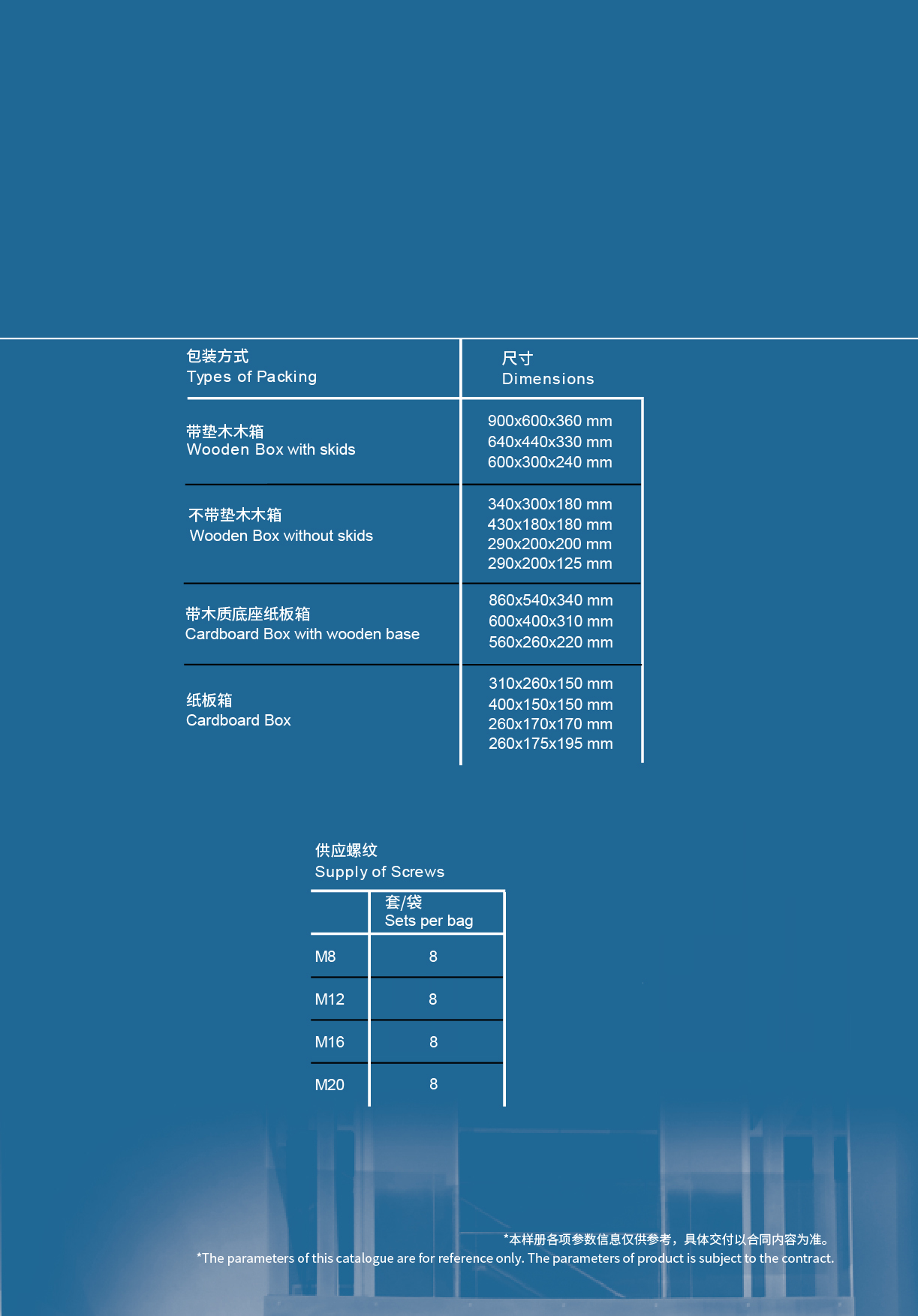 | 包装方式 Types of Packing | 尺寸 Dimensions |
|---|---|
| 带垫木木箱 Wooden Box with skids | 900x600x360 mm 640x440x330 mm 600x300x240 mm |
| 不带垫木木箱 Wooden Box without skids | 340x300x180 mm 430x180x180 mm 290x200x200 mm 290x200x125 mm |
| 带木质底座纸板箱 Cardboard Box with wooden base | 860x540x340 mm 600x400x310 mm 560x260x220 mm |
| 纸板箱 Cardboard Box | 310x260x150 mm 400x150x150 mm 260x170x170 mm 260x175x195 mm |

供应螺纹
Supply of Screws

| | 套/袋 Sets per bag |
|---|---|
| M8 | 8 |
| M12 | 8 |
| M16 | 8 |
| M20 | 8 |

*本样册各项参数信息仅供参考，具体交付以合同内容为准。
*The parameters of this catalogue are for reference only. The parameters of product is subject to the contract.